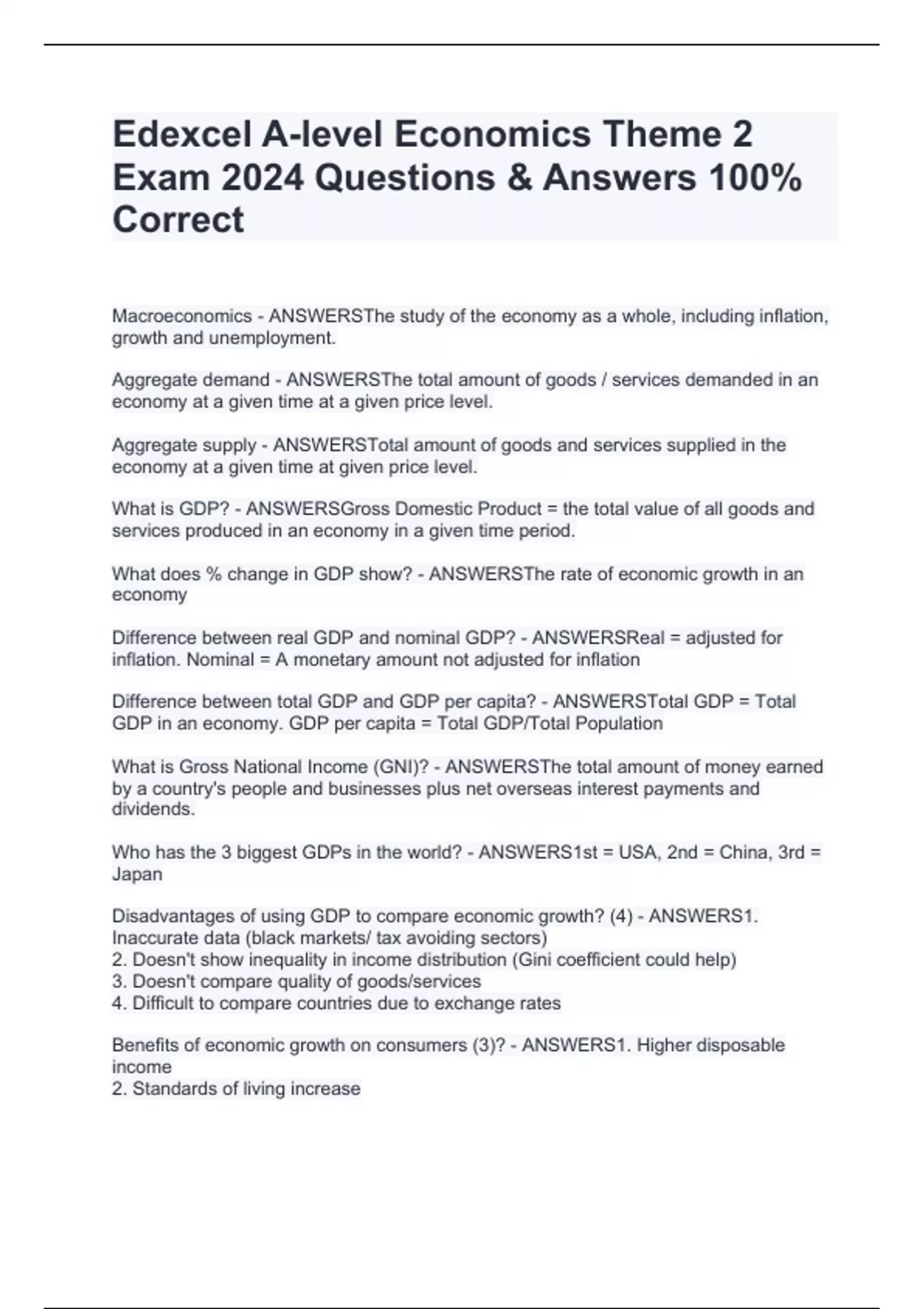 Edexcel A-level Economics Theme 2 Exam 2024 Questions & Answers 100% Correct

Macroeconomics - ANSWERSThe study of the economy as a whole, including inflation, growth and unemployment.

Aggregate demand - ANSWERSThe total amount of goods / services demanded in an economy at a given time at a given price level.

Aggregate supply - ANSWERSTotal amount of goods and services supplied in the economy at a given time at given price level.

What is GDP? - ANSWERSGross Domestic Product = the total value of all goods and services produced in an economy in a given time period.

What does % change in GDP show? - ANSWERSThe rate of economic growth in an economy

Difference between real GDP and nominal GDP? - ANSWERSReal = adjusted for inflation. Nominal = A monetary amount not adjusted for inflation

Difference between total GDP and GDP per capita? - ANSWERSTotal GDP = Total GDP in an economy. GDP per capita = Total GDP/Total Population

What is Gross National Income (GNI)? - ANSWERSThe total amount of money earned by a country's people and businesses plus net overseas interest payments and dividends.

Who has the 3 biggest GDPs in the world? - ANSWERS1st = USA, 2nd = China, 3rd = Japan

Disadvantages of using GDP to compare economic growth? (4) - ANSWERS1. Inaccurate data (black markets/ tax avoiding sectors)
2. Doesn't show inequality in income distribution (Gini coefficient could help)
3. Doesn't compare quality of goods/services
4. Difficult to compare countries due to exchange rates

Benefits of economic growth on consumers (3)? - ANSWERS1. Higher disposable income
2. Standards of living increase